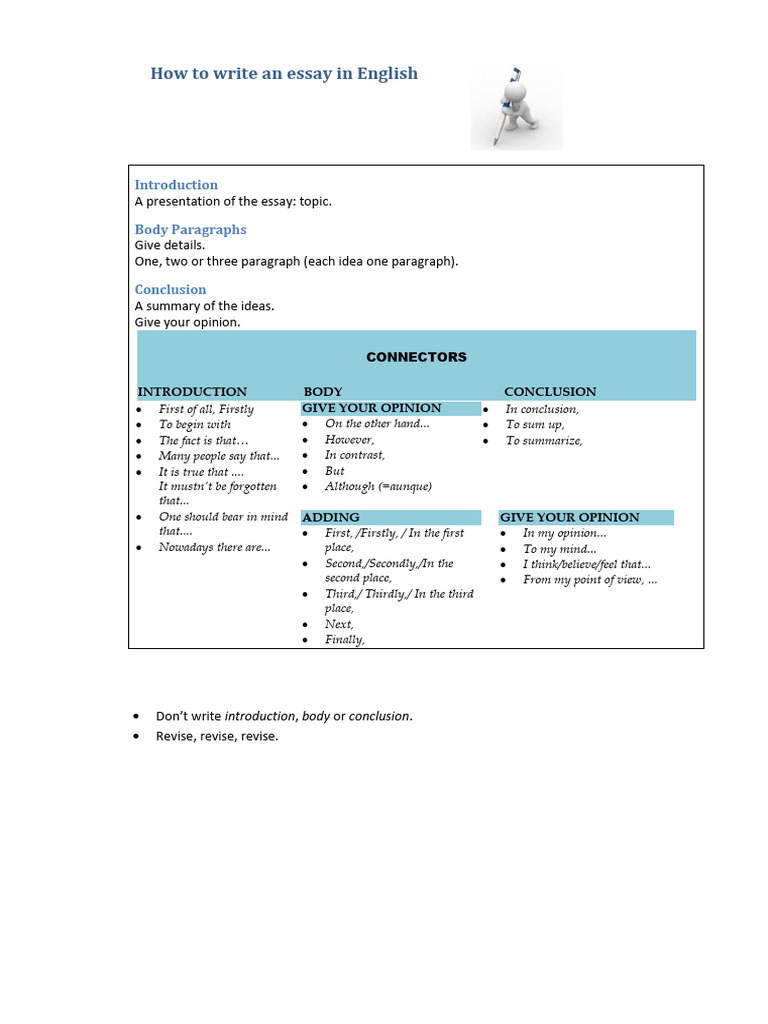 How to write an essay in English

Introduction
A presentation of the essay: topic.

Body Paragraphs
Give details.
One, two or three paragraph (each idea one paragraph).

Conclusion
A summary of the ideas.
Give your opinion.

CONNECTORS

INTRODUCTION
- First of all, Firstly
- To begin with
- The fact is that…
- Many people say that...
- It is true that …. It mustn't be forgotten that...
- One should bear in mind that....
- Nowadays there are...

BODY
GIVE YOUR OPINION
- On the other hand...
- However,
- In contrast,
- But
- Although (=aunque)

ADDING
- First, /Firstly, / In the first place,
- Second,/Secondly,/In the second place,
- Third,/ Thirdly,/ In the third place,
- Next,
- Finally,

CONCLUSION
- In conclusion,
- To sum up,
- To summarize,

GIVE YOUR OPINION
- In my opinion...
- To my mind...
- I think/believe/feel that...
- From my point of view, ...

- Don't write introduction, body or conclusion.
- Revise, revise, revise.